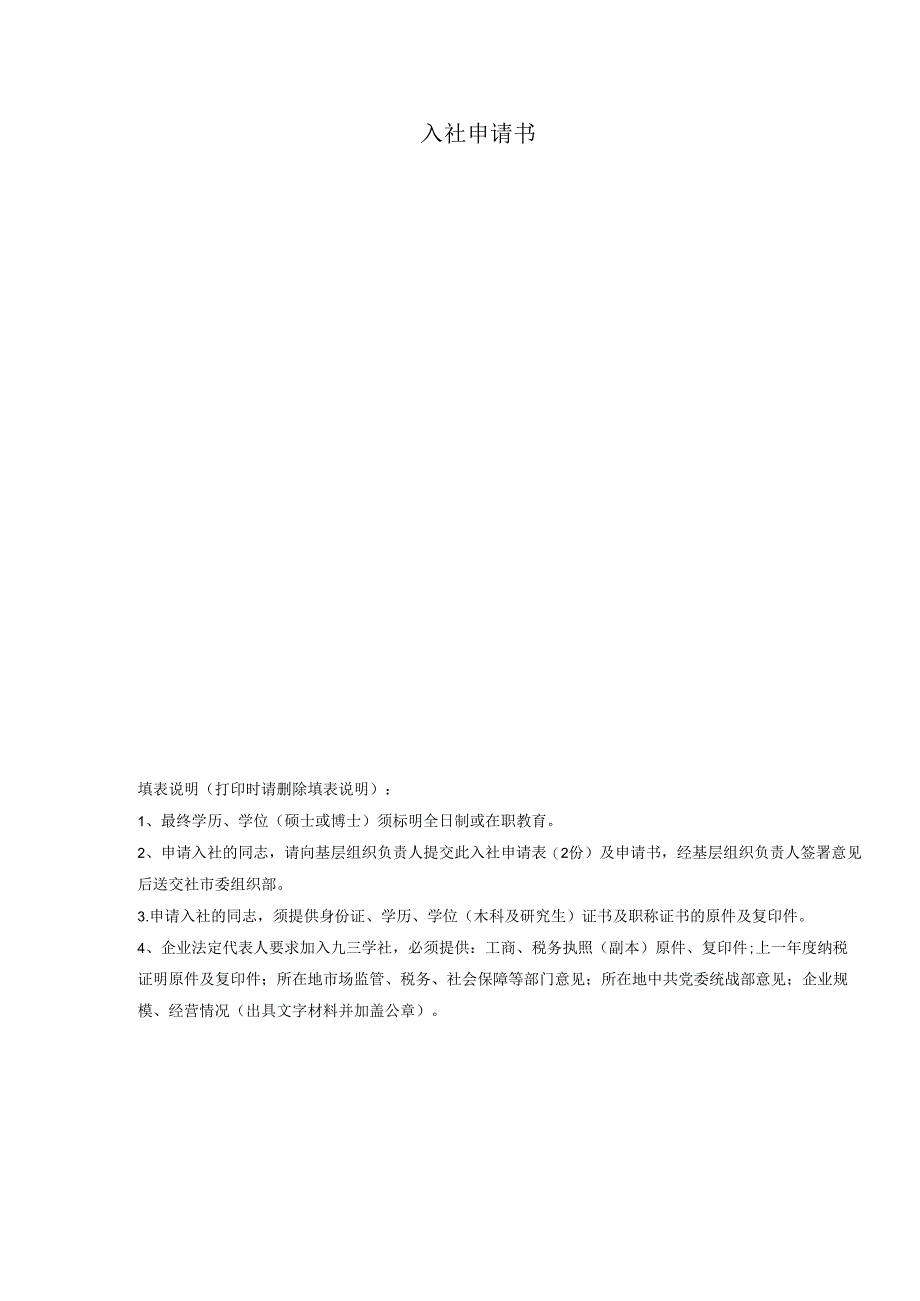 入社申请书

填表说明（打印时请删除填表说明）：

1、最终学历、学位（硕士或博士）须标明全日制或在职教育。

2、申请入社的同志，请向基层组织负责人提交此入社申请表（2份）及申请书，经基层组织负责人签署意见后送交社市委组织部。

3.申请入社的同志，须提供身份证、学历、学位（木科及研究生）证书及职称证书的原件及复印件。

4、企业法定代表人要求加入九三学社，必须提供：工商、税务执照（副本）原件、复印件;上一年度纳税证明原件及复印件；所在地市场监管、税务、社会保障等部门意见；所在地中共党委统战部意见；企业规模、经营情况（出具文字材料并加盖公章）。